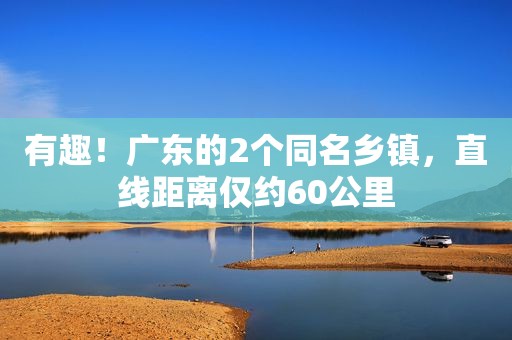 有趣！广东的2个同名乡镇，直线距离仅约60公里